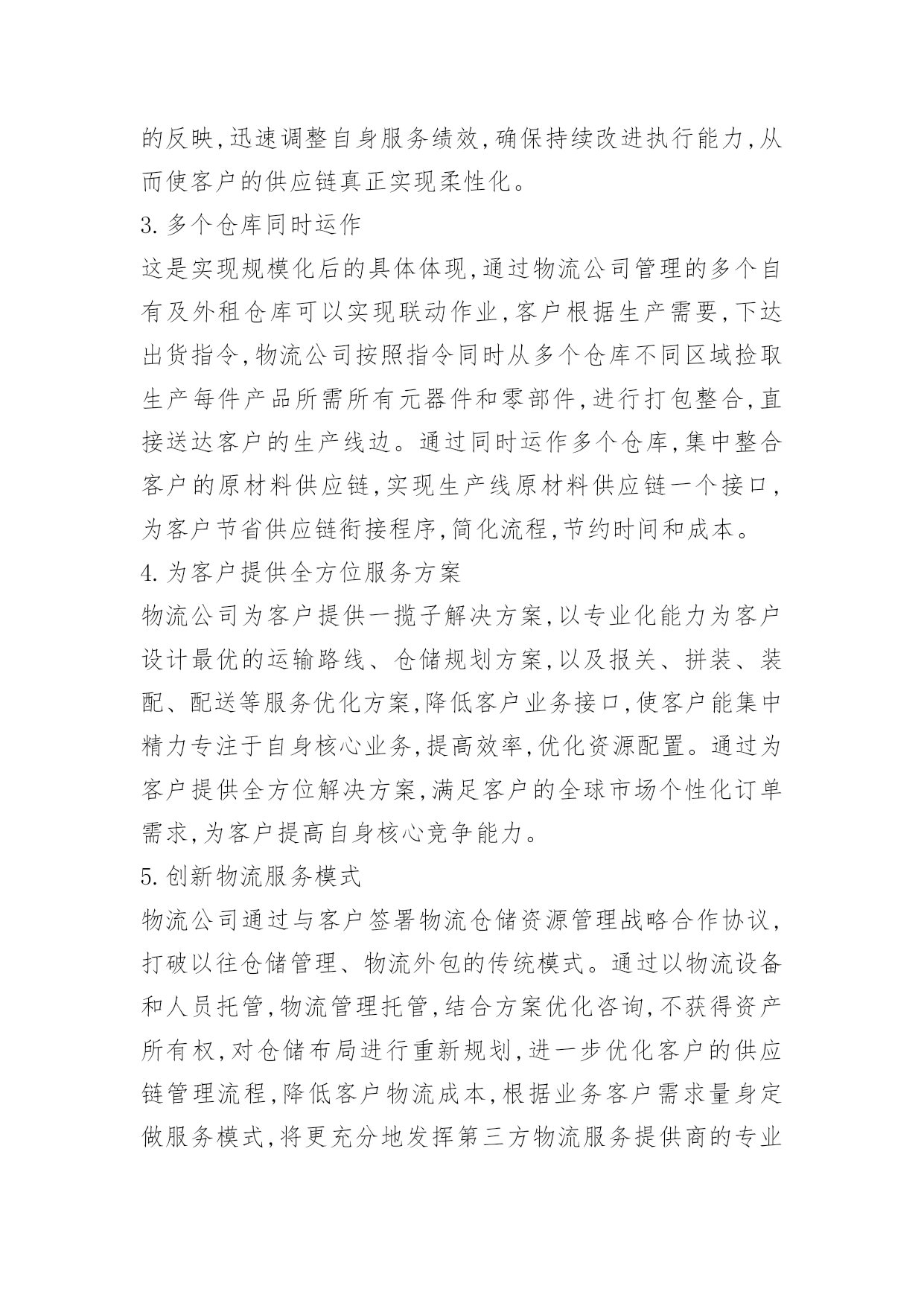 的反映,迅速调整自身服务绩效,确保持续改进执行能力,从而使客户的供应链真正实现柔性化。

3. 多个仓库同时运作

这是实现规模化后的具体体现,通过物流公司管理的多个自有及外租仓库可以实现联动作业,客户根据生产需要,下达出货指令,物流公司按照指令同时从多个仓库不同区域捡取生产每件产品所需所有元器件和零部件,进行打包整合,直接送达客户的生产线边。通过同时运作多个仓库,集中整合客户的原材料供应链,实现生产线原材料供应链一个接口,为客户节省供应链衔接程序,简化流程,节约时间和成本。

4. 为客户提供全方位服务方案

物流公司为客户提供一揽子解决方案,以专业化能力为客户设计最优的运输路线、仓储规划方案,以及报关、拼装、装配、配送等服务优化方案,降低客户业务接口,使客户能集中精力专注于自身核心业务,提高效率,优化资源配置。通过为客户提供全方位解决方案,满足客户的全球市场个性化订单需求,为客户提高自身核心竞争能力。

5. 创新物流服务模式

物流公司通过与客户签署物流仓储资源管理战略合作协议,打破以往仓储管理、物流外包的传统模式。通过以物流设备和人员托管,物流管理托管,结合方案优化咨询,不获得资产所有权,对仓储布局进行重新规划,进一步优化客户的供应链管理流程,降低客户物流成本,根据业务客户需求量身定做服务模式,将更充分地发挥第三方物流服务提供商的专业